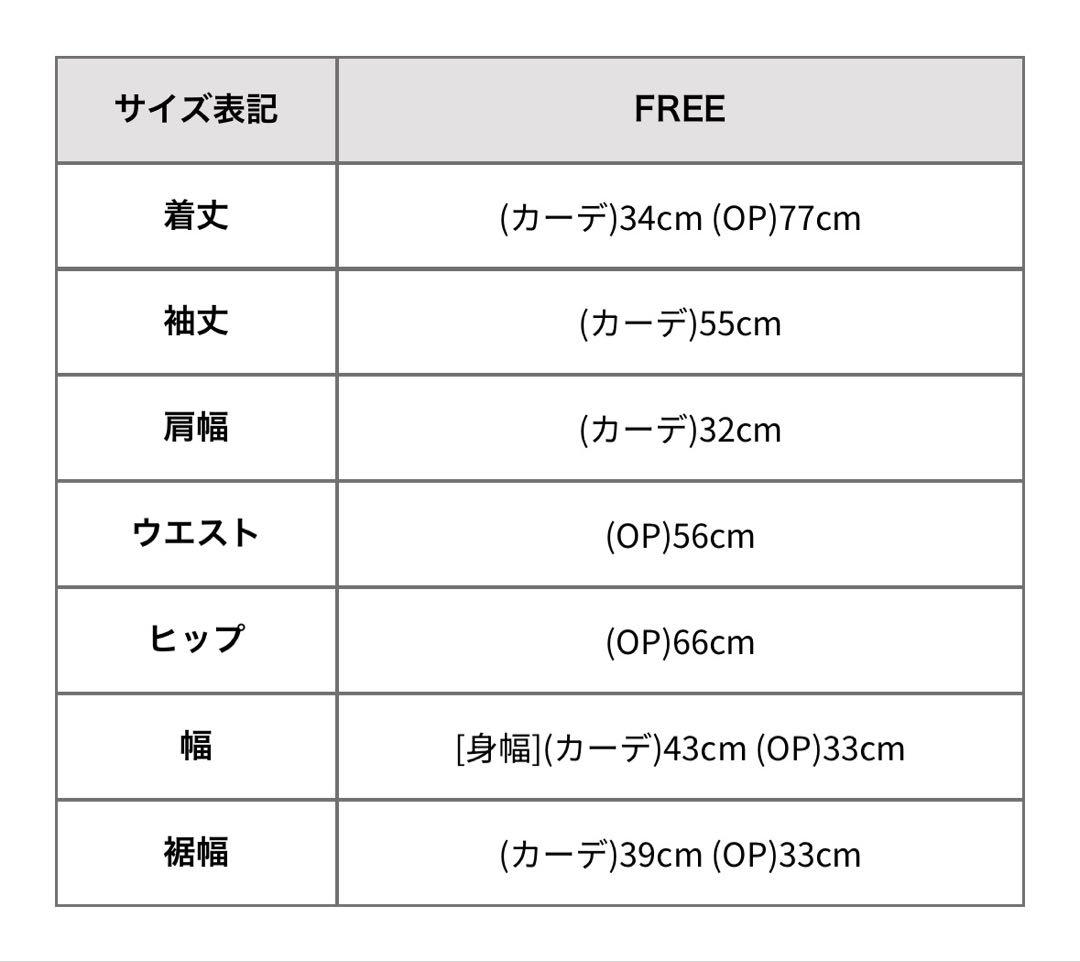 | サイズ表記 | FREE |
|---|---|
| 着丈 | (カーデ)34cm (OP)77cm |
| 袖丈 | (カーデ)55cm |
| 肩幅 | (カーデ)32cm |
| ウエスト | (OP)56cm |
| ヒップ | (OP)66cm |
| 幅 | [身幅](カーデ)43cm (OP)33cm |
| 裾幅 | (カーデ)39cm (OP)33cm |